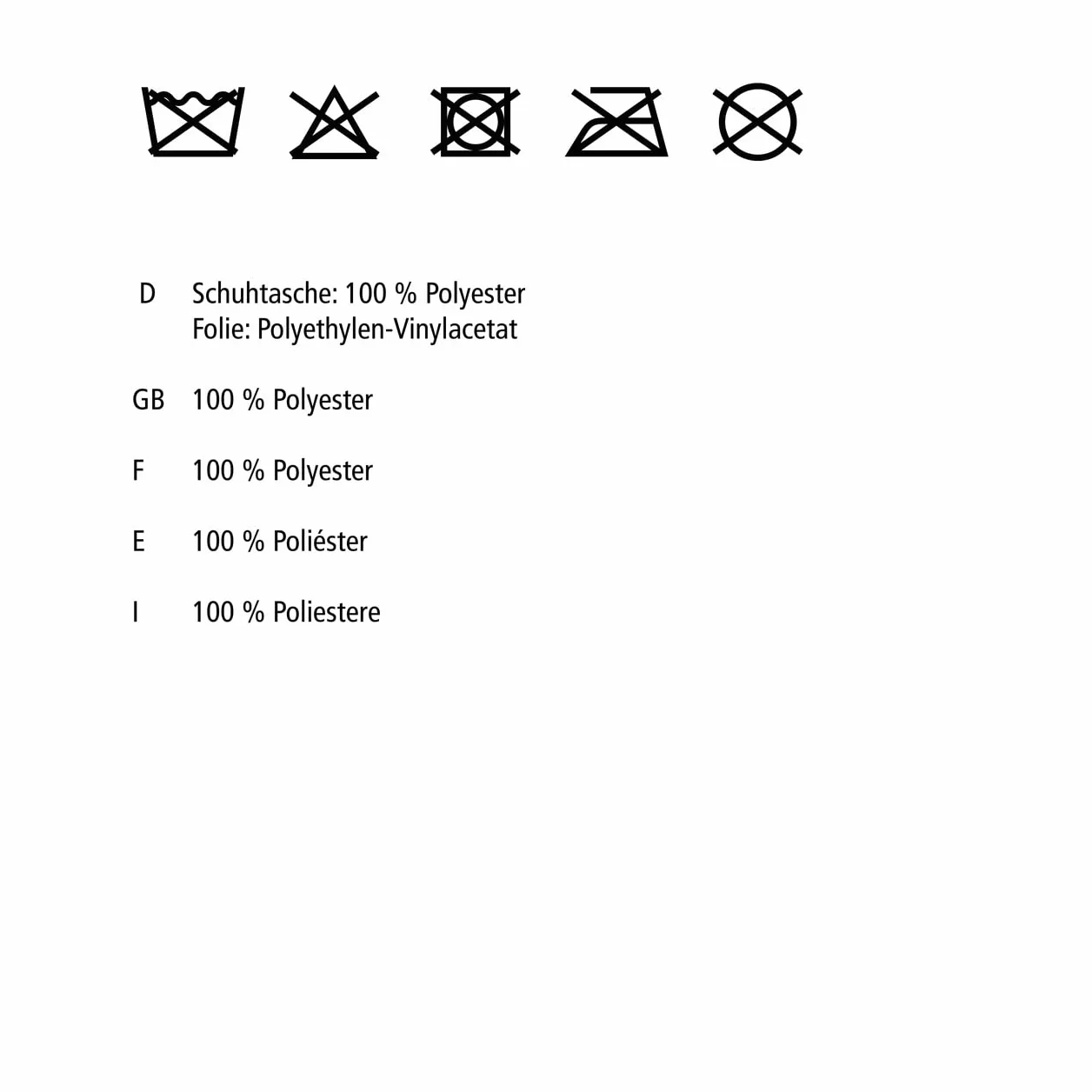 D Schuhtasche: 100 % Polyester
Folie: Polyethylen-Vinylacetat

GB 100 % Polyester

F 100 % Polyester

E 100 % Poliéster

I 100 % Poliestere